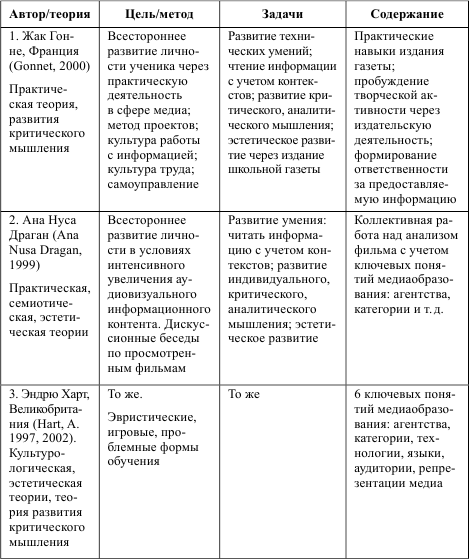 | Автор/теория | Цель/метод | Задачи | Содержание |
|---|---|---|---|
| 1. Жак Гонне, Франция (Gonnet, 2000) Практическая теория, развития критического мышления | Всестороннее развитие личности ученика через практическую деятельность в сфере медиа; метод проектов; культура работы с информацией; культура труда; самоуправление | Развитие технических умений; чтение информации с учетом контекстов; развитие критического, аналитического мышления; эстетическое развитие через издание школьной газеты | Практические навыки издания газеты; пробуждение творческой активности через издательскую деятельность; формирование ответственности за предоставляемую информацию |
| 2. Ана Нуса Драган (Ana Nusa Dragan, 1999) Практическая, семиотическая, эстетическая теории | Всестороннее развитие личности в условиях интенсивного увеличения аудиовизуального информационного контента. Дискуссионные беседы по просмотренным фильмам | Развитие умения: читать информацию с учетом контекстов; развитие индивидуального, критического, аналитического мышления; эстетическое развитие | Коллективная работа над анализом фильма с учетом ключевых понятий медиаобразования: агентства, категории и т. д. |
| 3. Эндрю Харт, Великобритания (Hart, A. 1997, 2002). Культурологическая, эстетическая теории, теория развития критического мышления | То же. Эвристические, игровые, проблемные формы обучения | То же | 6 ключевых понятий медиаобразования: агентства, категории, технологии, языки, аудитории, репрезентации медиа |